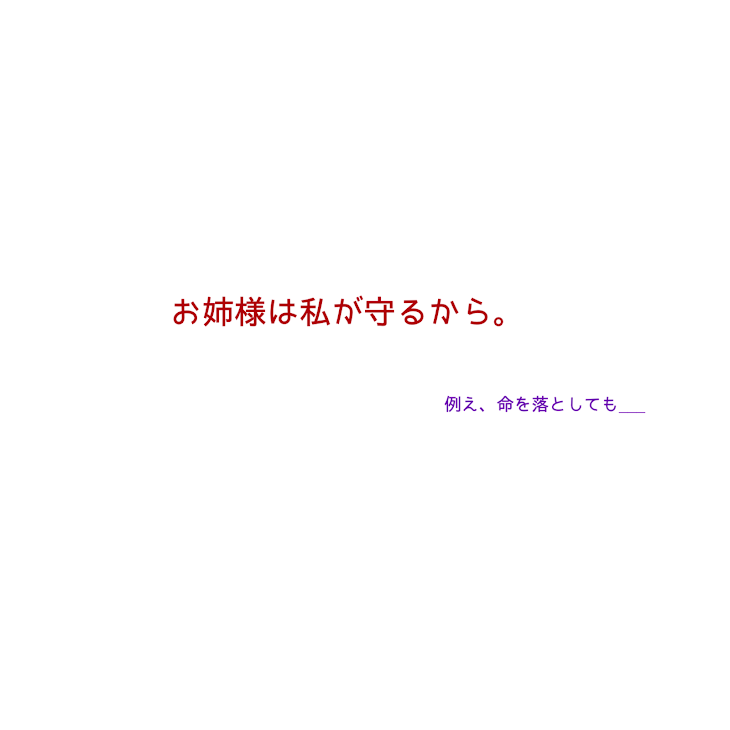 お姉様は私が守るから。

例え、命を落としても＿＿